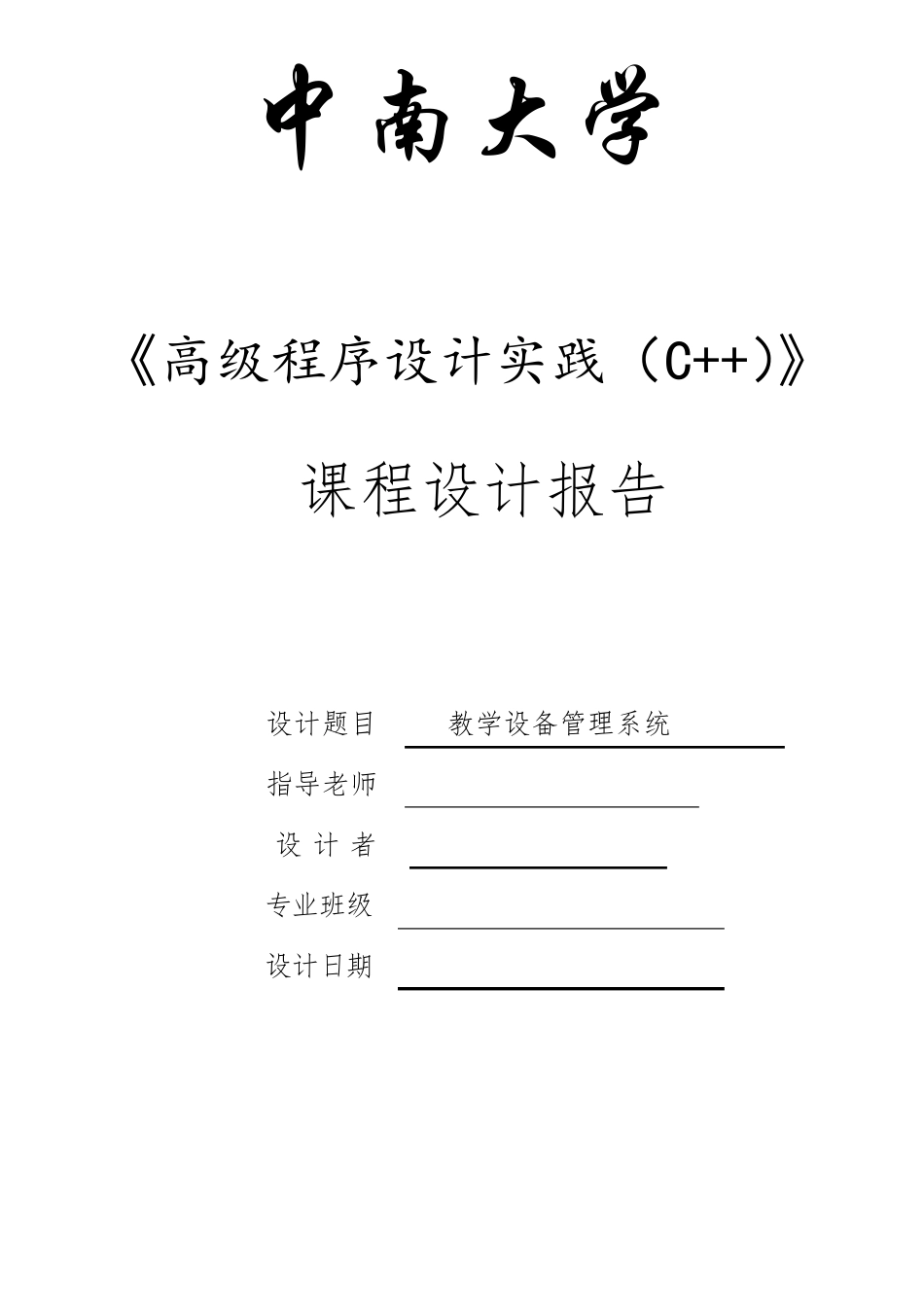 中南大学

《高级程序设计实践（C++)》

课程设计报告

设计题目 教学设备管理系统

指导老师

设 计 者

专业班级

设计日期